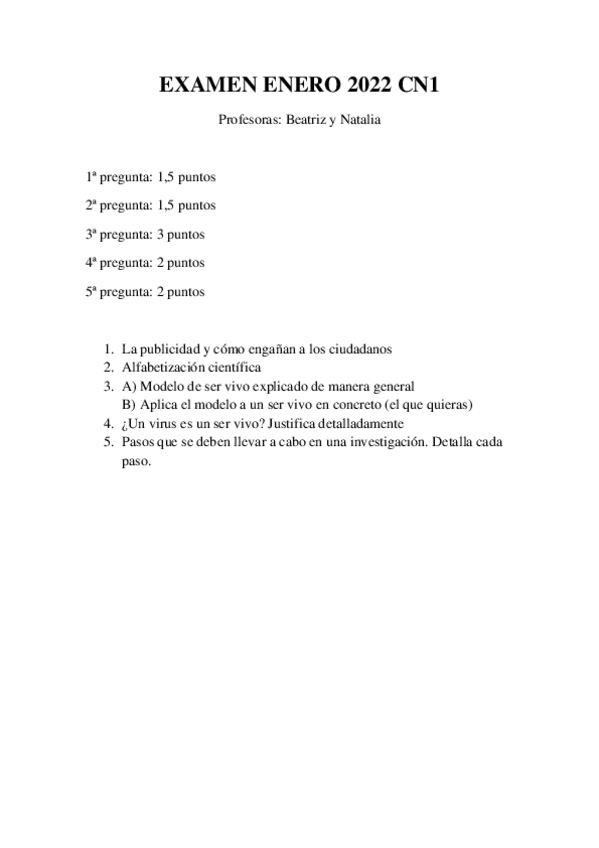 EXAMEN ENERO 2022 CN1

Profesoras: Beatriz y Natalia

1ª pregunta: 1,5 puntos

2ª pregunta: 1,5 puntos

3ª pregunta: 3 puntos

4ª pregunta: 2 puntos

5ª pregunta: 2 puntos

1. La publicidad y cómo engañan a los ciudadanos
2. Alfabetización científica
3. A) Modelo de ser vivo explicado de manera general
B) Aplica el modelo a un ser vivo en concreto (el que quieras)
4. ¿Un virus es un ser vivo? Justifica detalladamente
5. Pasos que se deben llevar a cabo en una investigación. Detalla cada paso.